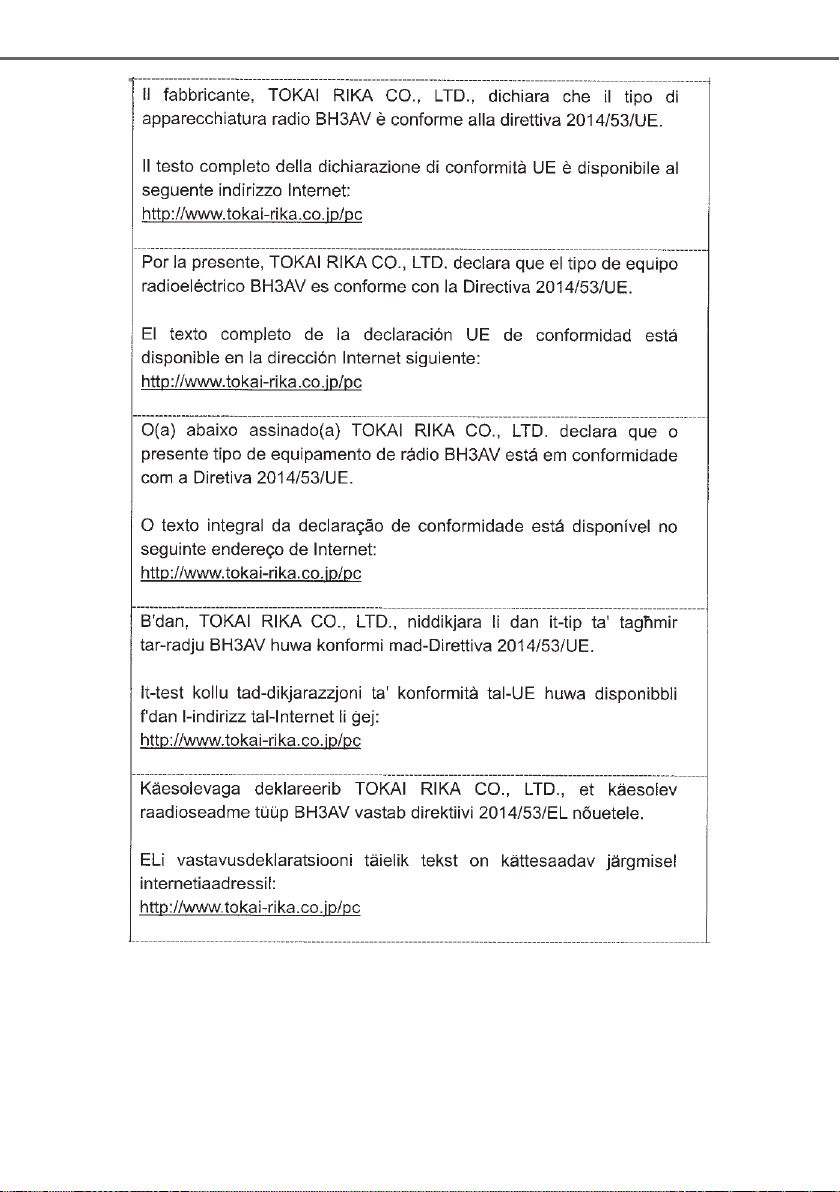 Il fabbricante, TOKAI RIKA CO., LTD., dichiara che il tipo di apparecchiatura radio BH3AV è conforme alla direttiva 2014/53/UE.

Il testo completo della dichiarazione di conformità UE è disponibile al seguente indirizzo Internet:
http://www.tokai-rika.co.jp/pc

Por la presente, TOKAI RIKA CO., LTD. declara que el tipo de equipo radioeléctrico BH3AV es conforme con la Directiva 2014/53/UE.

El texto completo de la declaración UE de conformidad está disponible en la dirección Internet siguiente:
http://www.tokai-rika.co.jp/pc

O(a) abaixo assinado(a) TOKAI RIKA CO., LTD. declara que o presente tipo de equipamento de rádio BH3AV está em conformidade com a Diretiva 2014/53/UE.

O texto integral da declaração de conformidade está disponível no seguinte endereço de Internet:
http://www.tokai-rika.co.jp/pc

B'dan, TOKAI RIKA CO., LTD., niddikjara li dan it-tip ta' tagħmir tar-radju BH3AV huwa konformi mad-Direttiva 2014/53/UE.

It-test kollu tad-dikjarazzjoni ta' konformità tal-UE huwa disponibbli f'dan l-indirizz tal-Internet li ġej:
http://www.tokai-rika.co.jp/pc

Käesolevaga deklareerib TOKAI RIKA CO., LTD., et käesolev raadioseadme tüüp BH3AV vastab direktiivi 2014/53/EL nõuetele.

ELi vastavusdeklaratsiooni täielik tekst on kättesaadav järgmisel internetiaadressil:
http://www.tokai-rika.co.jp/pc